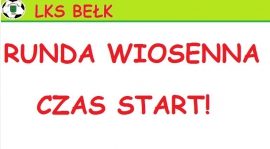 LKS BEŁK

RUNDA WIOSENNA

CZAS START!